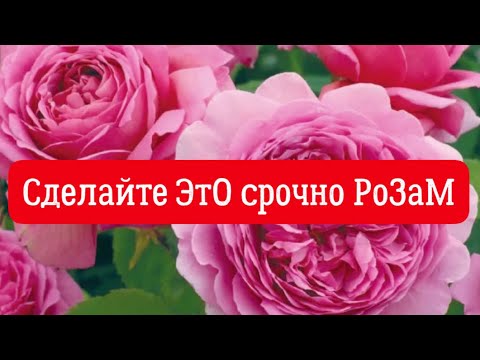 Сделайте ЭтО срочно РоЗаМ